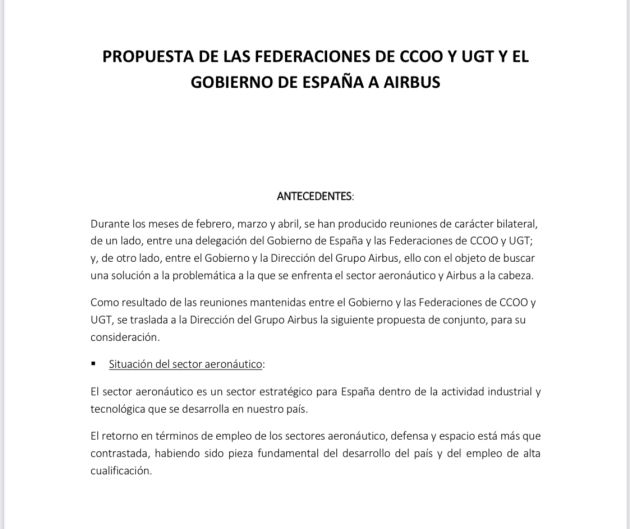 PROPUESTA DE LAS FEDERACIONES DE CCOO Y UGT Y EL GOBIERNO DE ESPAÑA A AIRBUS

ANTECEDENTES:

Durante los meses de febrero, marzo y abril, se han producido reuniones de carácter bilateral, de un lado, entre una delegación del Gobierno de España y las Federaciones de CCOO y UGT; y, de otro lado, entre el Gobierno y la Dirección del Grupo Airbus, ello con el objeto de buscar una solución a la problemática a la que se enfrenta el sector aeronáutico y Airbus a la cabeza.

Como resultado de las reuniones mantenidas entre el Gobierno y las Federaciones de CCOO y UGT, se traslada a la Dirección del Grupo Airbus la siguiente propuesta de conjunto, para su consideración.

▪ Situación del sector aeronáutico:

El sector aeronáutico es un sector estratégico para España dentro de la actividad industrial y tecnológica que se desarrolla en nuestro país.

El retorno en términos de empleo de los sectores aeronáutico, defensa y espacio está más que contrastada, habiendo sido pieza fundamental del desarrollo del país y del empleo de alta cualificación.